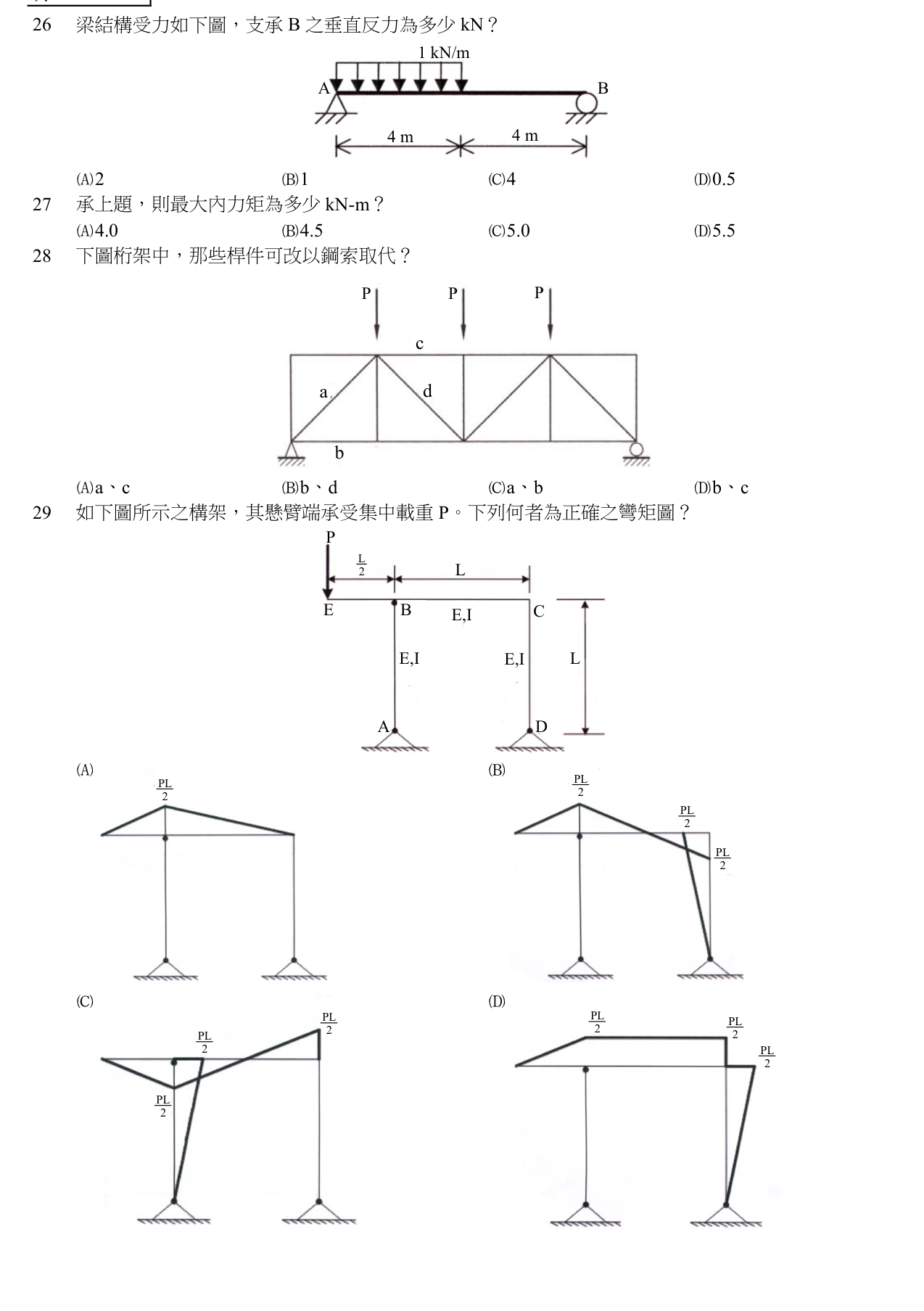 26 梁結構受力如下圖，支承 B 之垂直反力為多少 kN？

1 kN/m
A
B
4 m
4 m

(A)2 (B)1 (C)4 (D)0.5

27 承上題，則最大內力矩為多少 kN-m？

(A)4.0 (B)4.5 (C)5.0 (D)5.5

28 下圖桁架中，那些桿件可改以鋼索取代？

P
P
P
c
a
d
b

(A)a、c (B)b、d (C)a、b (D)b、c

29 如下圖所示之構架，其懸臂端承受集中載重 P。下列何者為正確之彎矩圖？

P
$\frac{L}{2}$
L
E
B
E,I
C
E,I
E,I
L
A
D

(A)
$\frac{PL}{2}$

(B)
$\frac{PL}{2}$
$\frac{PL}{2}$
$\frac{PL}{2}$

(C)
$\frac{PL}{2}$
$\frac{PL}{2}$
$\frac{PL}{2}$

(D)
$\frac{PL}{2}$
$\frac{PL}{2}$
$\frac{PL}{2}$